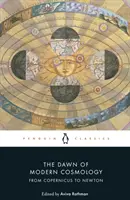 PENGUIN CLASSICS

THE DAWN OF MODERN COSMOLOGY
FROM COPERNICUS TO NEWTON

Edited by Aviva Rothman